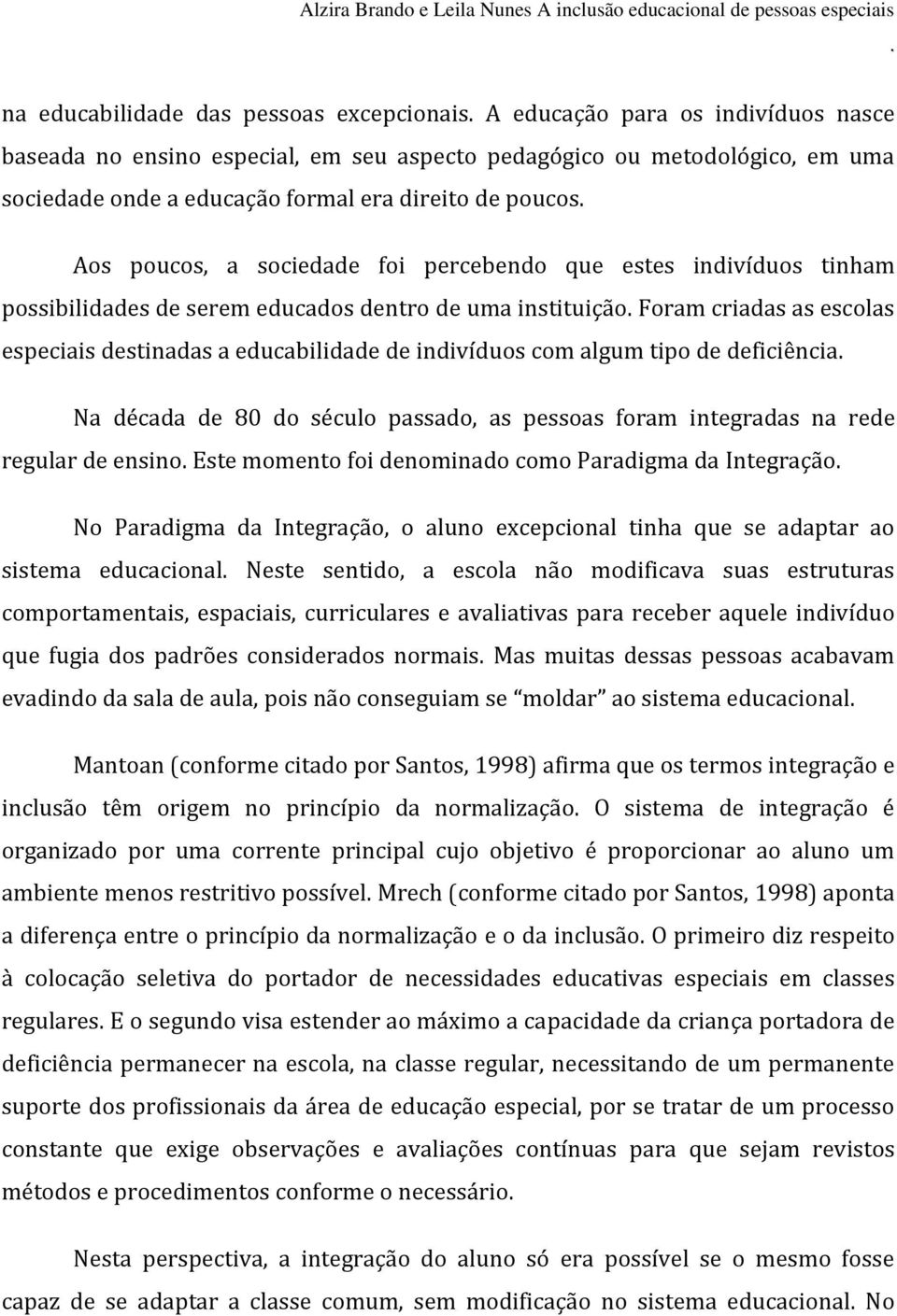 Alzira Brando e Leila Nunes A inclusão educacional de pessoas especiais

.

na educabilidade das pessoas excepcionais. A educação para os indivíduos nasce baseada no ensino especial, em seu aspecto pedagógico ou metodológico, em uma sociedade onde a educação formal era direito de poucos.

Aos poucos, a sociedade foi percebendo que estes indivíduos tinham possibilidades de serem educados dentro de uma instituição. Foram criadas as escolas especiais destinadas a educabilidade de indivíduos com algum tipo de deficiência.

Na década de 80 do século passado, as pessoas foram integradas na rede regular de ensino. Este momento foi denominado como Paradigma da Integração.

No Paradigma da Integração, o aluno excepcional tinha que se adaptar ao sistema educacional. Neste sentido, a escola não modificava suas estruturas comportamentais, espaciais, curriculares e avaliativas para receber aquele indivíduo que fugia dos padrões considerados normais. Mas muitas dessas pessoas acabavam evadindo da sala de aula, pois não conseguiam se "moldar" ao sistema educacional.

Mantoan (conforme citado por Santos, 1998) afirma que os termos integração e inclusão têm origem no princípio da normalização. O sistema de integração é organizado por uma corrente principal cujo objetivo é proporcionar ao aluno um ambiente menos restritivo possível. Mrech (conforme citado por Santos, 1998) aponta a diferença entre o princípio da normalização e o da inclusão. O primeiro diz respeito à colocação seletiva do portador de necessidades educativas especiais em classes regulares. E o segundo visa estender ao máximo a capacidade da criança portadora de deficiência permanecer na escola, na classe regular, necessitando de um permanente suporte dos profissionais da área de educação especial, por se tratar de um processo constante que exige observações e avaliações contínuas para que sejam revistos métodos e procedimentos conforme o necessário.

Nesta perspectiva, a integração do aluno só era possível se o mesmo fosse capaz de se adaptar a classe comum, sem modificação no sistema educacional. No